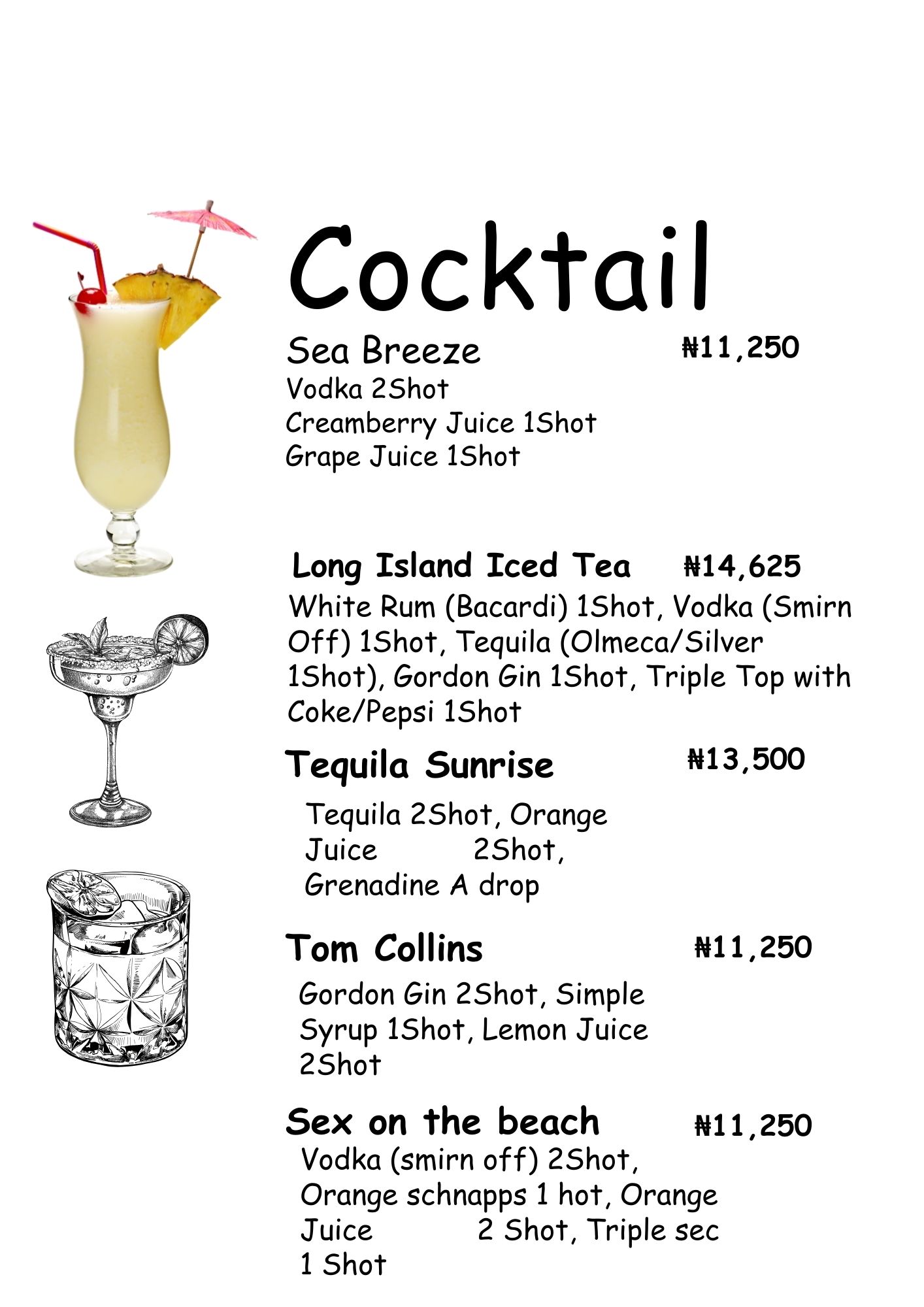 Cocktail

Sea Breeze ₦11,250
Vodka 2Shot
Creamberry Juice 1Shot
Grape Juice 1Shot

Long Island Iced Tea ₦14,625
White Rum (Bacardi) 1Shot, Vodka (Smirn Off) 1Shot, Tequila (Olmeca/Silver 1Shot), Gordon Gin 1Shot, Triple Top with Coke/Pepsi 1Shot

Tequila Sunrise ₦13,500
Tequila 2Shot, Orange Juice 2Shot, Grenadine A drop

Tom Collins ₦11,250
Gordon Gin 2Shot, Simple Syrup 1Shot, Lemon Juice 2Shot

Sex on the beach ₦11,250
Vodka (smirn off) 2Shot, Orange schnapps 1 hot, Orange Juice 2 Shot, Triple sec 1 Shot